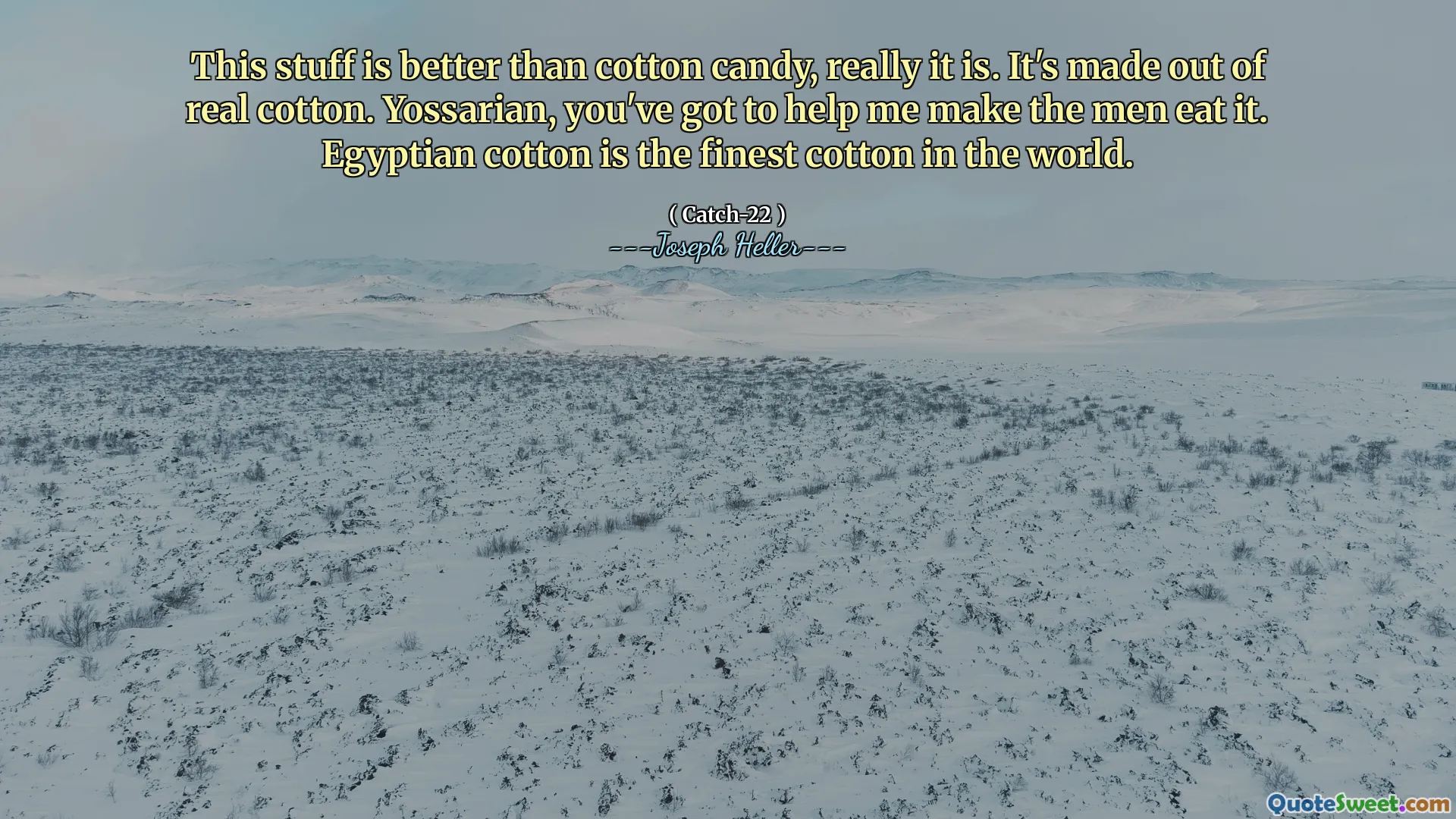 This stuff is better than cotton candy, really it is. It's made out of real cotton. Yossarian, you've got to help me make the men eat it. Egyptian cotton is the finest cotton in the world.

( Catch-22 )
---Joseph Heller---

QuoteSweet.com